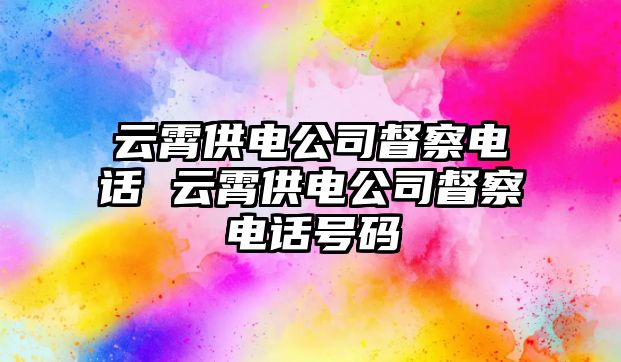 云霄供电公司督察电话 云霄供电公司督察电话号码